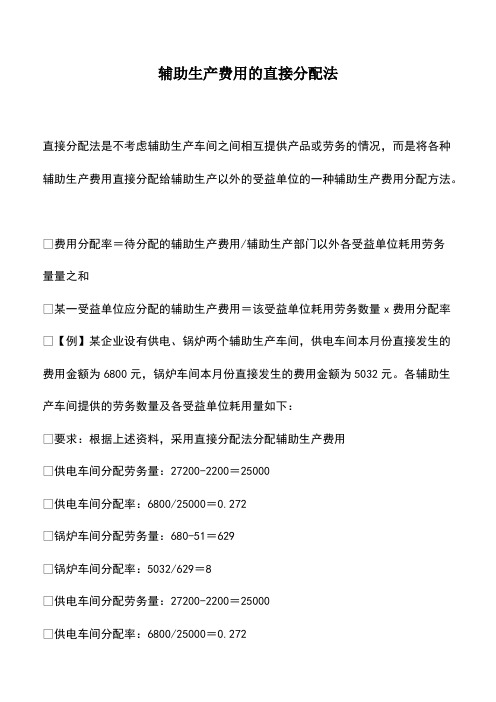 辅助生产费用的直接分配法

直接分配法是不考虑辅助生产车间之间相互提供产品或劳务的情况，而是将各种辅助生产费用直接分配给辅助生产以外的受益单位的一种辅助生产费用分配方法。

□费用分配率＝待分配的辅助生产费用/辅助生产部门以外各受益单位耗用劳务量量之和

□某一受益单位应分配的辅助生产费用＝该受益单位耗用劳务数量 x 费用分配率

□【例】某企业设有供电、锅炉两个辅助生产车间，供电车间本月份直接发生的费用金额为 6800 元，锅炉车间本月份直接发生的费用金额为 5032 元。各辅助生产车间提供的劳务数量及各受益单位耗用量如下：

□要求：根据上述资料，采用直接分配法分配辅助生产费用

□供电车间分配劳务量：27200-2200＝25000

□供电车间分配率：6800/25000＝0.272

□锅炉车间分配劳务量：680-51＝629

□锅炉车间分配率：5032/629＝8

□供电车间分配劳务量：27200-2200＝25000

□供电车间分配率：6800/25000＝0.272